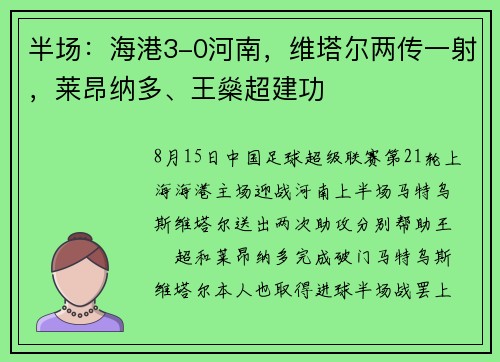 半场：海港3-0河南，维塔尔两传一射，莱昂纳多、王燊超建功

8月15日中国足球超级联赛第21轮上海海港主场迎战河南上半场马特乌斯维塔尔送出两次助攻分别帮助王　超和莱昂纳多完成破门马特乌斯维塔尔本人也取得进球半场战罢上